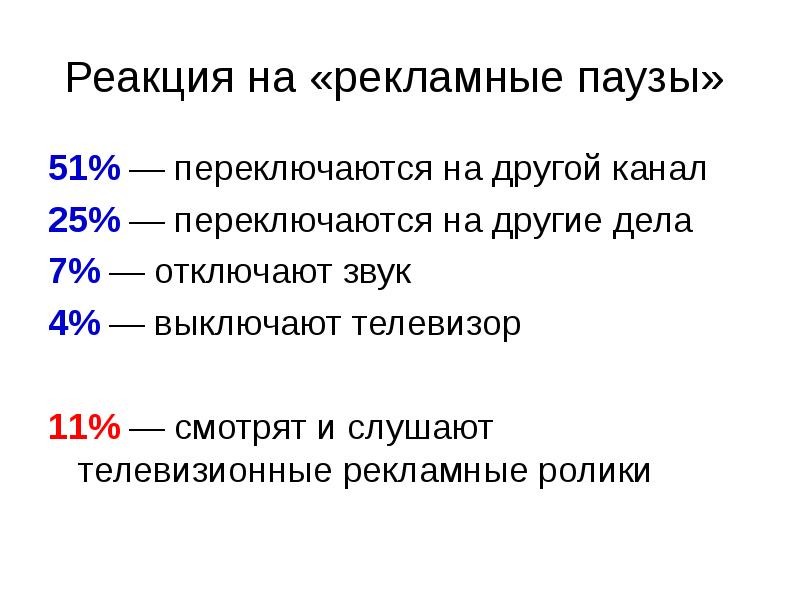 Реакция на «рекламные паузы»

51% — переключаются на другой канал

25% — переключаются на другие дела

7% — отключают звук

4% — выключают телевизор

11% — смотрят и слушают телевизионные рекламные ролики